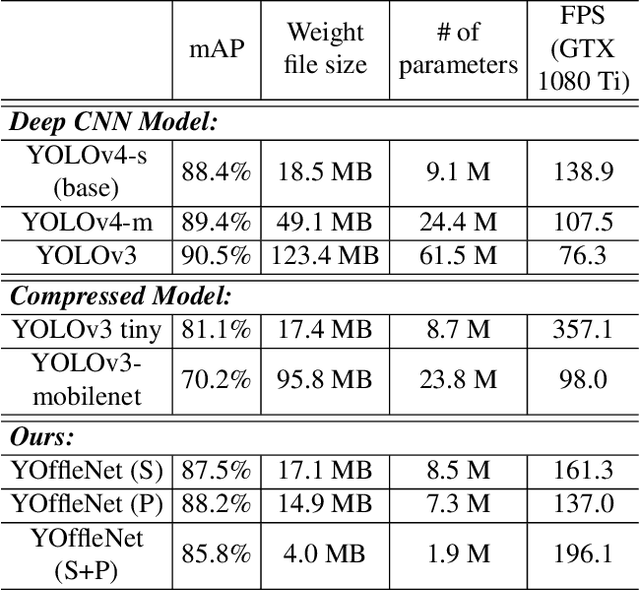 | | mAP | Weight file size | # of parameters | FPS (GTX 1080 Ti) |
|---|---|---|---|---|
| ***Deep CNN Model:*** | | | | |
| YOLOv4-s (base) | 88.4% | 18.5 MB | 9.1 M | 138.9 |
| YOLOv4-m | 89.4% | 49.1 MB | 24.4 M | 107.5 |
| YOLOv3 | 90.5% | 123.4 MB | 61.5 M | 76.3 |
| ***Compressed Model:*** | | | | |
| YOLOv3 tiny | 81.1% | 17.4 MB | 8.7 M | 357.1 |
| YOLOv3-mobilenet | 70.2% | 95.8 MB | 23.8 M | 98.0 |
| ***Ours:*** | | | | |
| YOffleNet (S) | 87.5% | 17.1 MB | 8.5 M | 161.3 |
| YOffleNet (P) | 88.2% | 14.9 MB | 7.3 M | 137.0 |
| YOffleNet (S+P) | 85.8% | 4.0 MB | 1.9 M | 196.1 |